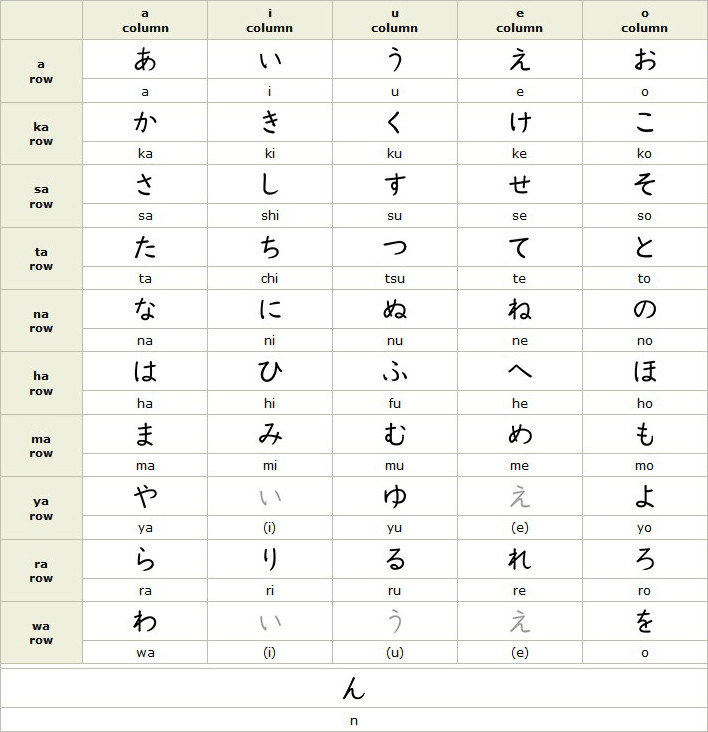 | | a column | i column | u column | e column | o column |
|---|---|---|---|---|---|
| a row | あ | い | う | え | お |
| | a | i | u | e | o |
| ka row | か | き | く | け | こ |
| | ka | ki | ku | ke | ko |
| sa row | さ | し | す | せ | そ |
| | sa | shi | su | se | so |
| ta row | た | ち | つ | て | と |
| | ta | chi | tsu | te | to |
| na row | な | に | ぬ | ね | の |
| | na | ni | nu | ne | no |
| ha row | は | ひ | ふ | へ | ほ |
| | ha | hi | fu | he | ho |
| ma row | ま | み | む | め | も |
| | ma | mi | mu | me | mo |
| ya row | や | い | ゆ | え | よ |
| | ya | (i) | yu | (e) | yo |
| ra row | ら | り | る | れ | ろ |
| | ra | ri | ru | re | ro |
| wa row | わ | い | う | え | を |
| | wa | (i) | (u) | (e) | o |

ん
n